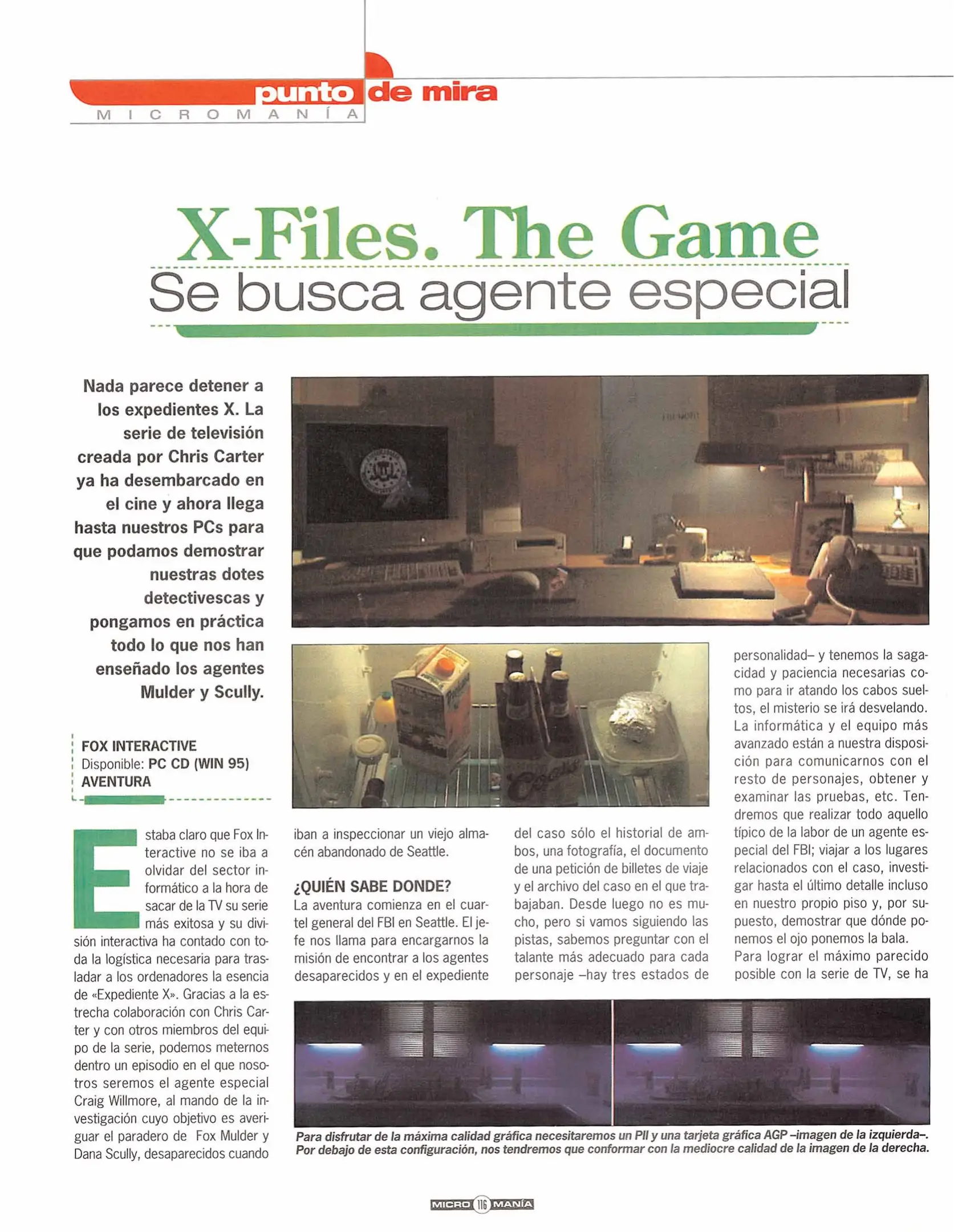 punto de mira
MICROMANÍA

X-Files. The Game
Se busca agente especial

Nada parece detener a los expedientes X. La serie de televisión creada por Chris Carter ya ha desembarcado en el cine y ahora llega hasta nuestros PCs para que podamos demostrar nuestras dotes detectivescas y pongamos en práctica todo lo que nos han enseñado los agentes Mulder y Scully.

FOX INTERACTIVE
Disponible: PC CD (WIN 95)
AVENTURA

Estaba claro que Fox Interactive no se iba a olvidar del sector informático a la hora de sacar de la TV su serie más exitosa y su división interactiva ha contado con toda la logística necesaria para trasladar a los ordenadores la esencia de «Expediente X». Gracias a la estrecha colaboración con Chris Carter y con otros miembros del equipo de la serie, podemos meternos dentro un episodio en el que nosotros seremos el agente especial Craig Willmore, al mando de la investigación cuyo objetivo es averiguar el paradero de Fox Mulder y Dana Scully, desaparecidos cuando iban a inspeccionar un viejo almacén abandonado de Seattle.

¿QUIÉN SABE DONDE?
La aventura comienza en el cuartel general del FBI en Seattle. El jefe nos llama para encargarnos la misión de encontrar a los agentes desaparecidos y en el expediente del caso sólo el historial de ambos, una fotografía, el documento de una petición de billetes de viaje y el archivo del caso en el que trabajaban. Desde luego no es mucho, pero si vamos siguiendo las pistas, sabemos preguntar con el talante más adecuado para cada personaje –hay tres estados de personalidad– y tenemos la sagacidad y paciencia necesarias como para ir atando los cabos sueltos, el misterio se irá desvelando. La informática y el equipo más avanzado están a nuestra disposición para comunicarnos con el resto de personajes, obtener y examinar las pruebas, etc. Tendremos que realizar todo aquello típico de la labor de un agente especial del FBI; viajar a los lugares relacionados con el caso, investigar hasta el último detalle incluso en nuestro propio piso y, por supuesto, demostrar que dónde ponemos el ojo ponemos la bala.
Para lograr el máximo parecido posible con la serie de TV, se ha

Para disfrutar de la máxima calidad gráfica necesitaremos un PII y una tarjeta gráfica AGP –imagen de la izquierda–. Por debajo de esta configuración, nos tendremos que conformar con la mediocre calidad de la imagen de la derecha.

MICRO 116 MANÍA